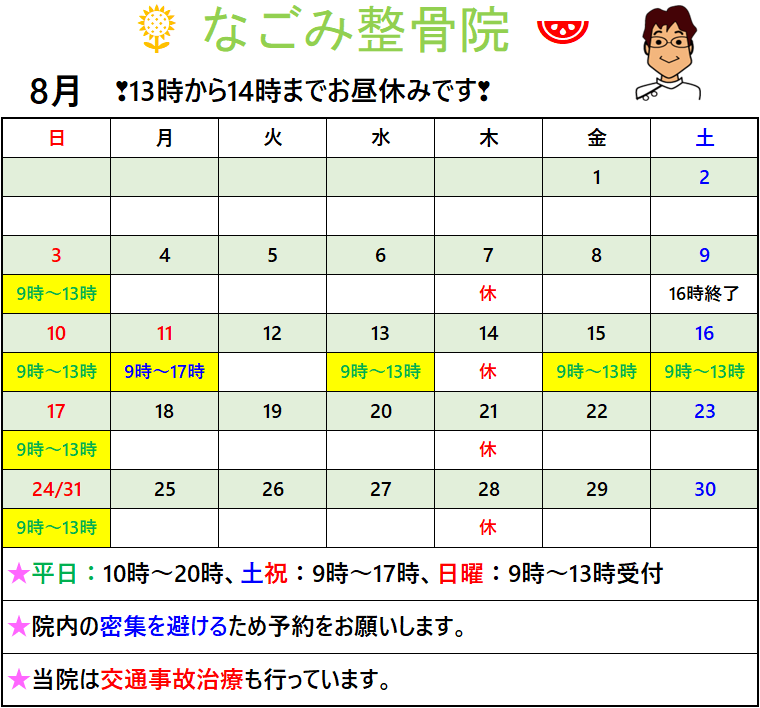 なごみ整骨院

8月 ❣13時から14時までお昼休みです❣

| 日 | 月 | 火 | 水 | 木 | 金 | 土 |
|---|---|---|---|---|---|---|
| | | | | | 1 | 2 |
| | | | | | | |
| 3 | 4 | 5 | 6 | 7 | 8 | 9 |
| 9時～13時 | | | | 休 | | 16時終了 |
| 10 | 11 | 12 | 13 | 14 | 15 | 16 |
| 9時～13時 | 9時～17時 | | 9時～13時 | 休 | 9時～13時 | 9時～13時 |
| 17 | 18 | 19 | 20 | 21 | 22 | 23 |
| 9時～13時 | | | | 休 | | |
| 24/31 | 25 | 26 | 27 | 28 | 29 | 30 |
| 9時～13時 | | | | 休 | | |

★平日：10時～20時、土祝：9時～17時、日曜：9時～13時受付

★院内の密集を避けるため予約をお願いします。

★当院は交通事故治療も行っています。